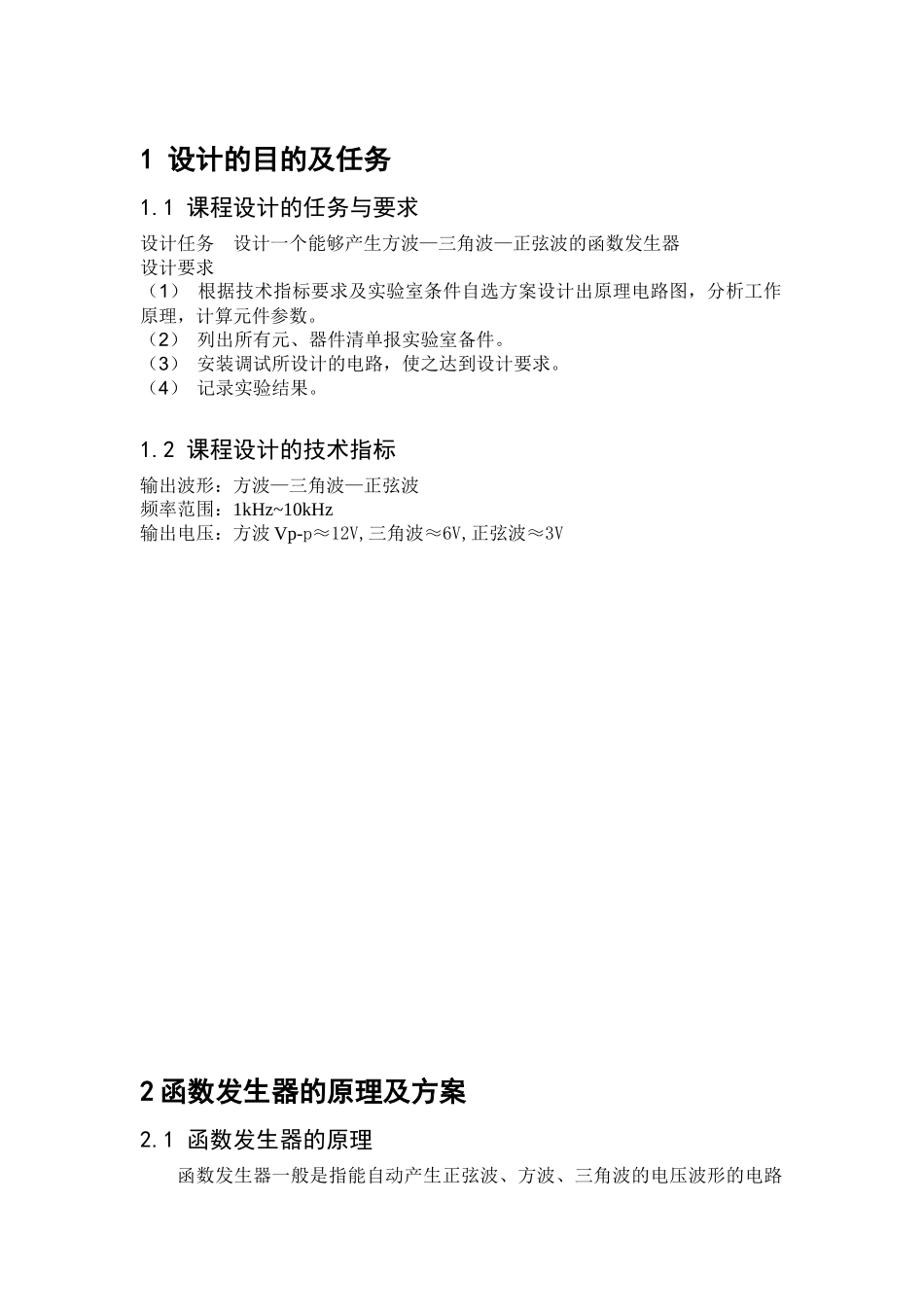 1 设计的目的及任务

1.1 课程设计的任务与要求

设计任务　设计一个能够产生方波—三角波—正弦波的函数发生器
设计要求
（1） 根据技术指标要求及实验室条件自选方案设计出原理电路图，分析工作原理，计算元件参数。
（2） 列出所有元、器件清单报实验室备件。
（3） 安装调试所设计的电路，使之达到设计要求。
（4） 记录实验结果。

1.2 课程设计的技术指标

输出波形：方波—三角波—正弦波
频率范围：1kHz~10kHz
输出电压：方波 Vp-p≈12V,三角波≈6V,正弦波≈3V

2 函数发生器的原理及方案

2.1 函数发生器的原理

函数发生器一般是指能自动产生正弦波、方波、三角波的电压波形的电路